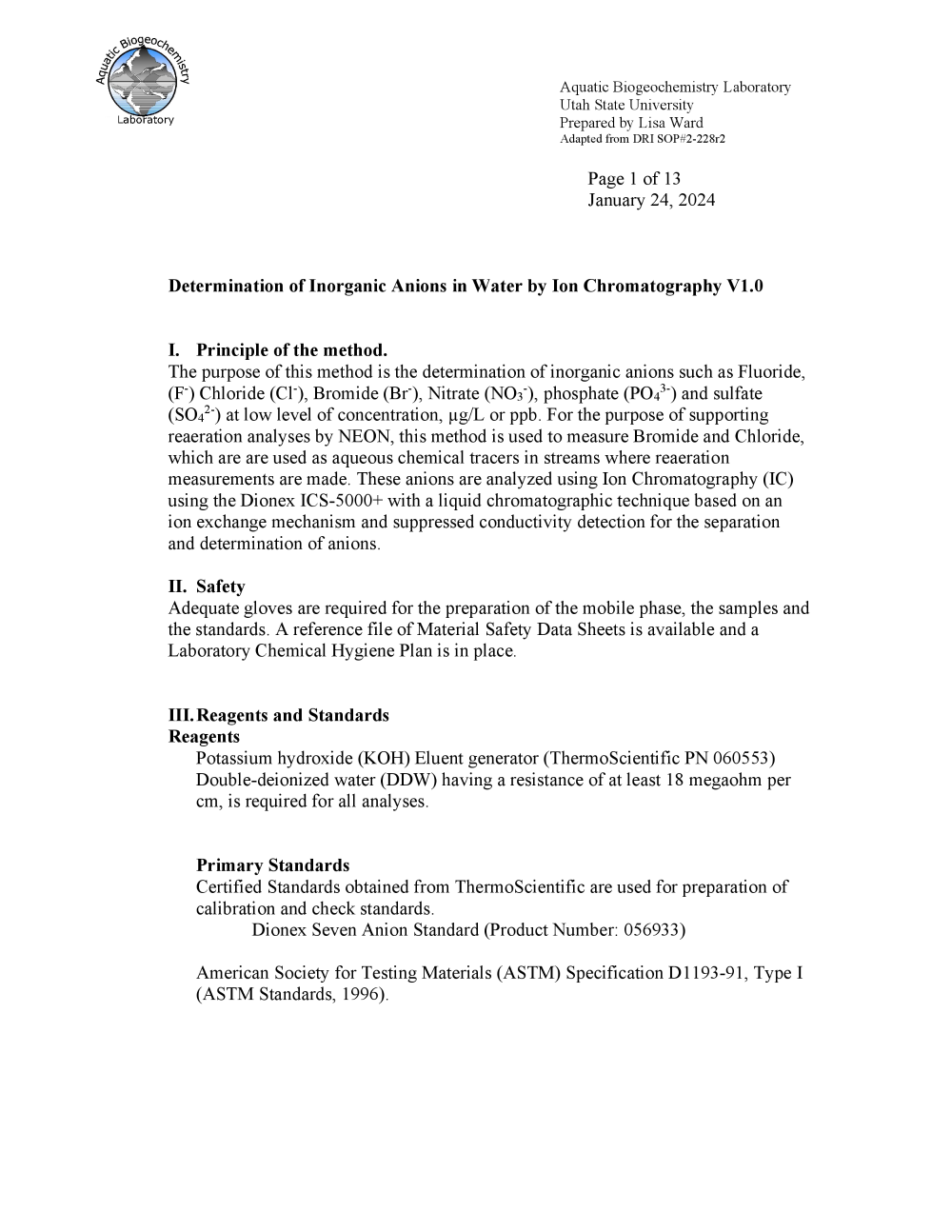 Aquatic Biogeochemistry Laboratory

Aquatic Biogeochemistry Laboratory
Utah State University
Prepared by Lisa Ward
Adapted from DRI SOP#2-228r2

Page 1 of 13
January 24, 2024

Determination of Inorganic Anions in Water by Ion Chromatography V1.0

I. Principle of the method.
The purpose of this method is the determination of inorganic anions such as Fluoride, ($F^-$) Chloride ($Cl^-$), Bromide ($Br^-$), Nitrate ($NO_3^-$), phosphate ($PO_4^{3-}$) and sulfate ($SO_4^{2-}$) at low level of concentration, µg/L or ppb. For the purpose of supporting reaeration analyses by NEON, this method is used to measure Bromide and Chloride, which are are used as aqueous chemical tracers in streams where reaeration measurements are made. These anions are analyzed using Ion Chromatography (IC) using the Dionex ICS-5000+ with a liquid chromatographic technique based on an ion exchange mechanism and suppressed conductivity detection for the separation and determination of anions.

II. Safety
Adequate gloves are required for the preparation of the mobile phase, the samples and the standards. A reference file of Material Safety Data Sheets is available and a Laboratory Chemical Hygiene Plan is in place.

III. Reagents and Standards
Reagents
Potassium hydroxide (KOH) Eluent generator (ThermoScientific PN 060553)
Double-deionized water (DDW) having a resistance of at least 18 megaohm per cm, is required for all analyses.

Primary Standards
Certified Standards obtained from ThermoScientific are used for preparation of calibration and check standards.
Dionex Seven Anion Standard (Product Number: 056933)

American Society for Testing Materials (ASTM) Specification D1193-91, Type I (ASTM Standards, 1996).